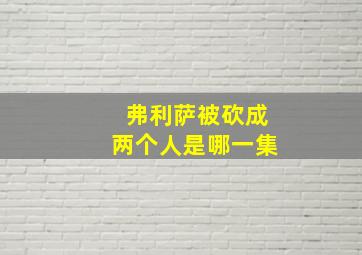 弗利萨被砍成
两个人是哪一集